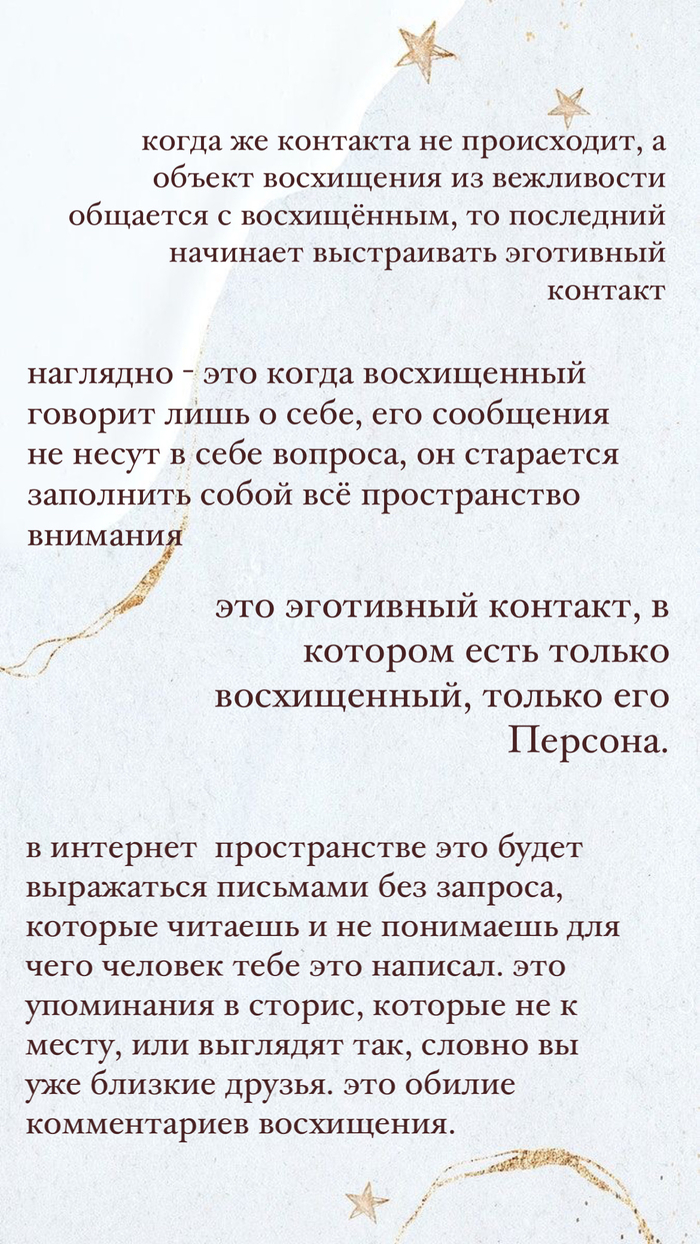 когда же контакта не происходит, а объект восхищения из вежливости общается с восхищённым, то последний начинает выстраивать эготивный контакт

наглядно - это когда восхищенный говорит лишь о себе, его сообщения не несут в себе вопроса, он старается заполнить собой всё пространство внимания

это эготивный контакт, в котором есть только восхищенный, только его Персона.

в интернет  пространстве это будет выражаться письмами без запроса, которые читаешь и не понимаешь для чего человек тебе это написал. это упоминания в сторис, которые не к месту, или выглядят так, словно вы уже близкие друзья. это обилие комментариев восхищения.